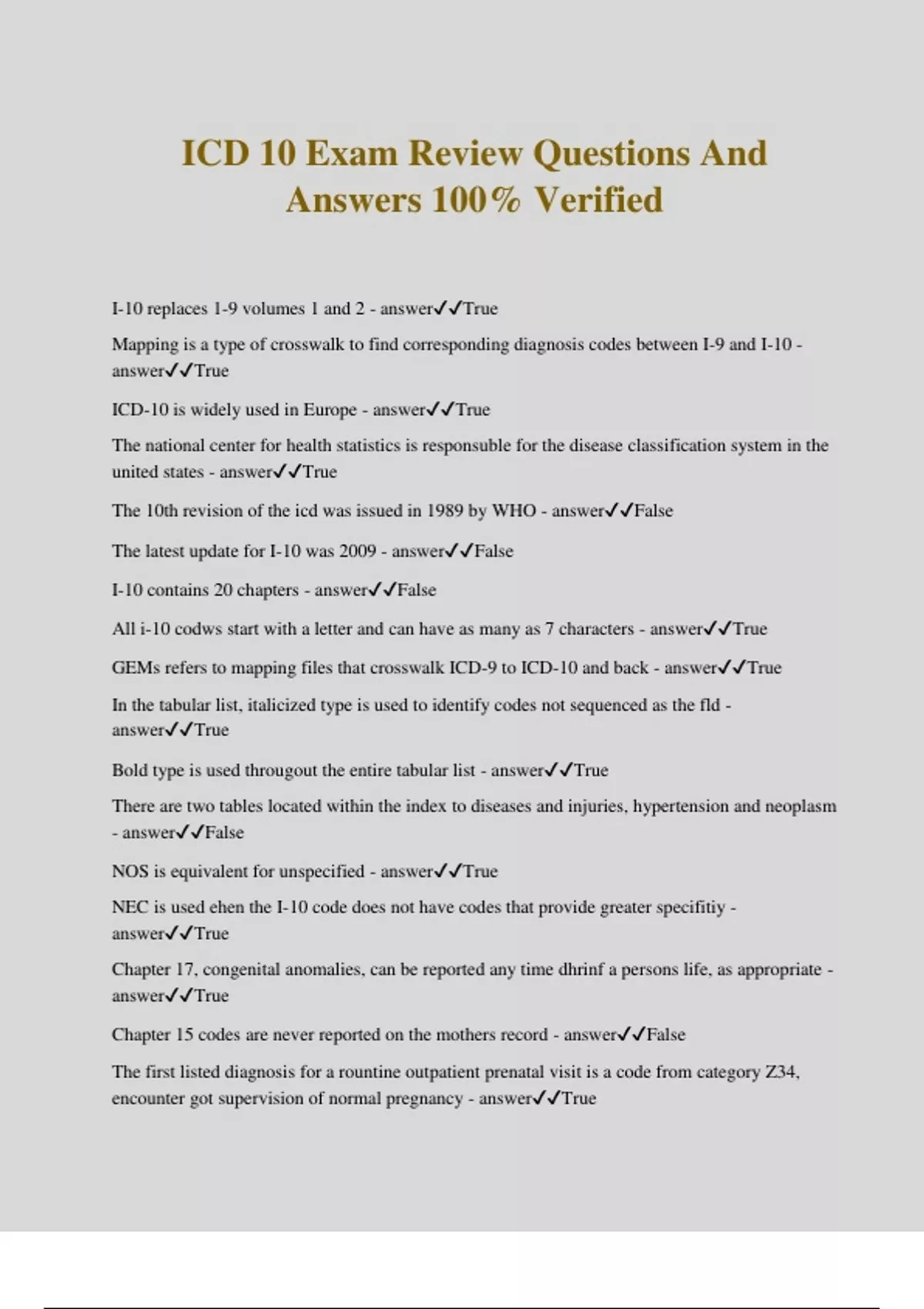 ICD 10 Exam Review Questions And Answers 100% Verified

I-10 replaces 1-9 volumes 1 and 2 - answer✓✓True

Mapping is a type of crosswalk to find corresponding diagnosis codes between I-9 and I-10 - answer✓✓True

ICD-10 is widely used in Europe - answer✓✓True

The national center for health statistics is responsuble for the disease classification system in the united states - answer✓✓True

The 10th revision of the icd was issued in 1989 by WHO - answer✓✓False

The latest update for I-10 was 2009 - answer✓✓False

I-10 contains 20 chapters - answer✓✓False

All i-10 codws start with a letter and can have as many as 7 characters - answer✓✓True

GEMs refers to mapping files that crosswalk ICD-9 to ICD-10 and back - answer✓✓True

In the tabular list, italicized type is used to identify codes not sequenced as the fld - answer✓✓True

Bold type is used througout the entire tabular list - answer✓✓True

There are two tables located within the index to diseases and injuries, hypertension and neoplasm - answer✓✓False

NOS is equivalent for unspecified - answer✓✓True

NEC is used ehen the I-10 code does not have codes that provide greater specifitiy - answer✓✓True

Chapter 17, congenital anomalies, can be reported any time dhrinf a persons life, as appropriate - answer✓✓True

Chapter 15 codes are never reported on the mothers record - answer✓✓False

The first listed diagnosis for a rountine outpatient prenatal visit is a code from category Z34, encounter got supervision of normal pregnancy - answer✓✓True